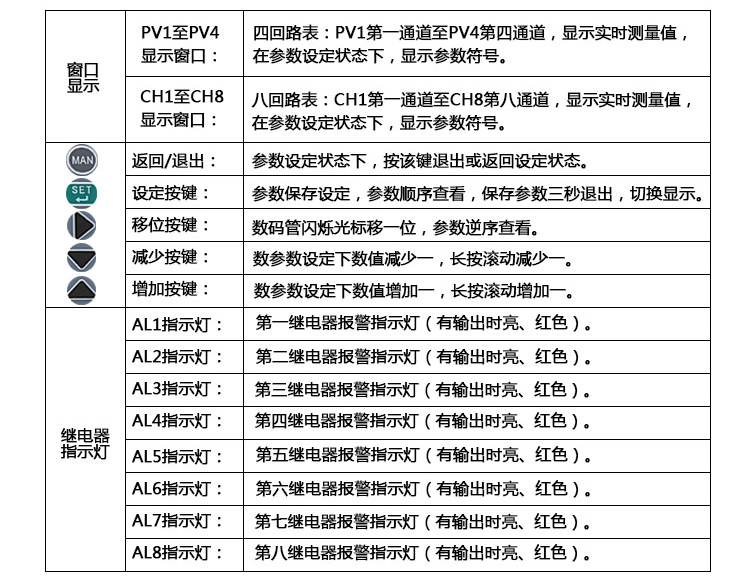 | 窗口显示 | PV1至PV4显示窗口： | 四回路表：PV1第一通道至PV4第四通道，显示实时测量值，在参数设定状态下，显示参数符号。 |
|---|---|---|
| | CH1至CH8显示窗口： | 八回路表：CH1第一通道至CH8第八通道，显示实时测量值，在参数设定状态下，显示参数符号。 |
| MAN | 返回/退出： | 参数设定状态下，按该键退出或返回设定状态。 |
| SET | 设定按键： | 参数保存设定，参数顺序查看，保存参数三秒退出，切换显示。 |
| | 移位按键： | 数码管闪烁光标移一位，参数逆序查看。 |
| | 减少按键： | 数参数设定下数值减少一，长按滚动减少一。 |
| | 增加按键： | 数参数设定下数值增加一，长按滚动增加一。 |
| 继电器指示灯 | AL1指示灯： | 第一继电器报警指示灯（有输出时亮、红色）。 |
| | AL2指示灯： | 第二继电器报警指示灯（有输出时亮、红色）。 |
| | AL3指示灯： | 第三继电器报警指示灯（有输出时亮、红色）。 |
| | AL4指示灯： | 第四继电器报警指示灯（有输出时亮、红色）。 |
| | AL5指示灯： | 第五继电器报警指示灯（有输出时亮、红色）。 |
| | AL6指示灯： | 第六继电器报警指示灯（有输出时亮、红色）。 |
| | AL7指示灯： | 第七继电器报警指示灯（有输出时亮、红色）。 |
| | AL8指示灯： | 第八继电器报警指示灯（有输出时亮、红色）。 |